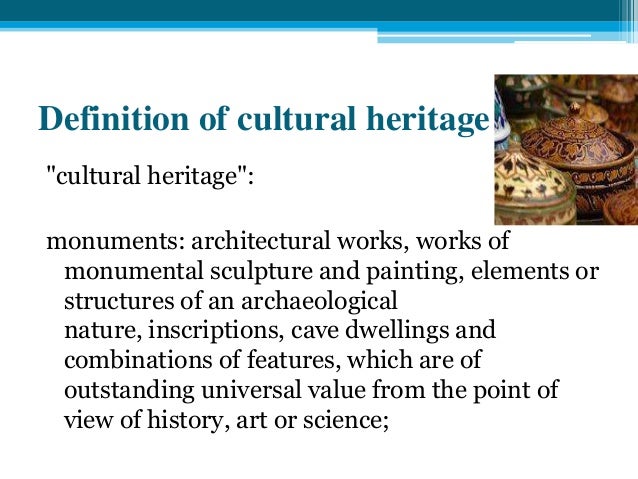 Definition of cultural heritage

"cultural heritage":

monuments: architectural works, works of monumental sculpture and painting, elements or structures of an archaeological nature, inscriptions, cave dwellings and combinations of features, which are of outstanding universal value from the point of view of history, art or science;